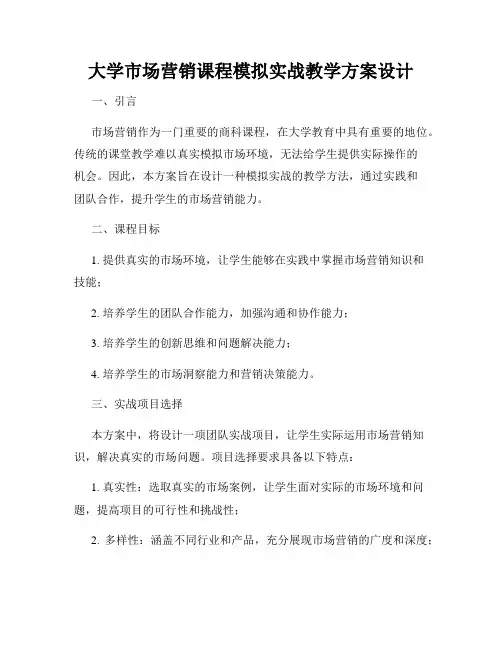 大学市场营销课程模拟实战教学方案设计

一、引言

市场营销作为一门重要的商科课程，在大学教育中具有重要的地位。传统的课堂教学难以真实模拟市场环境，无法给学生提供实际操作的机会。因此，本方案旨在设计一种模拟实战的教学方法，通过实践和团队合作，提升学生的市场营销能力。

二、课程目标

1. 提供真实的市场环境，让学生能够在实践中掌握市场营销知识和技能；

2. 培养学生的团队合作能力，加强沟通和协作能力；

3. 培养学生的创新思维和问题解决能力；

4. 培养学生的市场洞察能力和营销决策能力。

三、实战项目选择

本方案中，将设计一项团队实战项目，让学生实际运用市场营销知识，解决真实的市场问题。项目选择要求具备以下特点：

1. 真实性：选取真实的市场案例，让学生面对实际的市场环境和问题，提高项目的可行性和挑战性；

2. 多样性：涵盖不同行业和产品，充分展现市场营销的广度和深度；